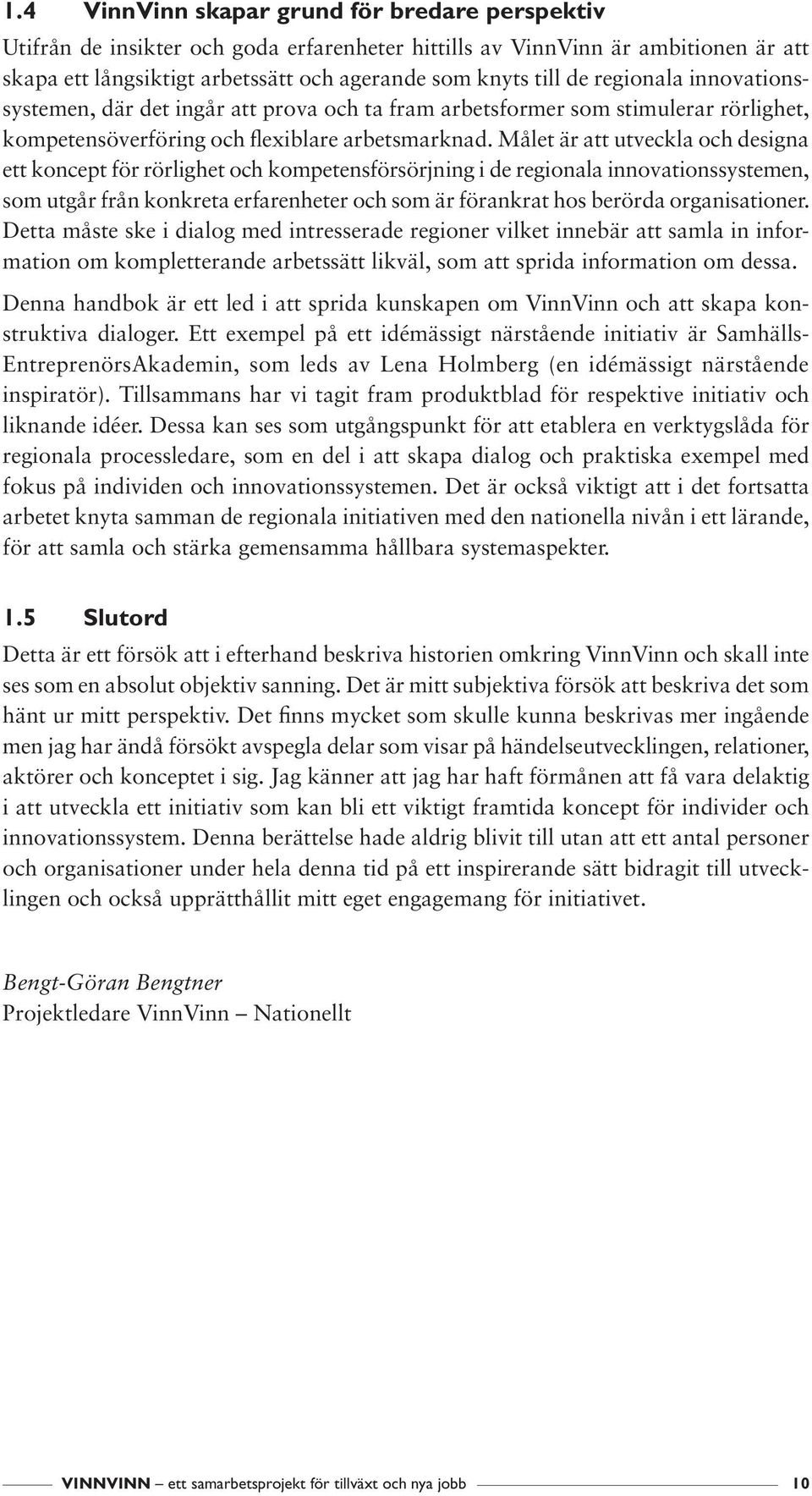 1.4 VinnVinn skapar grund för bredare perspektiv

Utifrån de insikter och goda erfarenheter hittills av VinnVinn är ambitionen är att skapa ett långsiktigt arbetssätt och agerande som knyts till de regionala innovationssystemen, där det ingår att prova och ta fram arbetsformer som stimulerar rörlighet, kompetensöverföring och flexiblare arbetsmarknad. Målet är att utveckla och designa ett koncept för rörlighet och kompetensförsörjning i de regionala innovationssystemen, som utgår från konkreta erfarenheter och som är förankrat hos berörda organisationer. Detta måste ske i dialog med intresserade regioner vilket innebär att samla in information om kompletterande arbetssätt likväl, som att sprida information om dessa.

Denna handbok är ett led i att sprida kunskapen om VinnVinn och att skapa konstruktiva dialoger. Ett exempel på ett idémässigt närstående initiativ är SamhällsEntreprenörsAkademin, som leds av Lena Holmberg (en idémässigt närstående inspiratör). Tillsammans har vi tagit fram produktblad för respektive initiativ och liknande idéer. Dessa kan ses som utgångspunkt för att etablera en verktygslåda för regionala processledare, som en del i att skapa dialog och praktiska exempel med fokus på individen och innovationssystemen. Det är också viktigt att i det fortsatta arbetet knyta samman de regionala initiativen med den nationella nivån i ett lärande, för att samla och stärka gemensamma hållbara systemaspekter.

1.5 Slutord

Detta är ett försök att i efterhand beskriva historien omkring VinnVinn och skall inte ses som en absolut objektiv sanning. Det är mitt subjektiva försök att beskriva det som hänt ur mitt perspektiv. Det finns mycket som skulle kunna beskrivas mer ingående men jag har ändå försökt avspegla delar som visar på händelseutvecklingen, relationer, aktörer och konceptet i sig. Jag känner att jag har haft förmånen att få vara delaktig i att utveckla ett initiativ som kan bli ett viktigt framtida koncept för individer och innovationssystem. Denna berättelse hade aldrig blivit till utan att ett antal personer och organisationer under hela denna tid på ett inspirerande sätt bidragit till utvecklingen och också upprätthållit mitt eget engagemang för initiativet.

Bengt-Göran Bengtner
Projektledare VinnVinn – Nationellt

VINNVINN – ett samarbetsprojekt för tillväxt och nya jobb 10